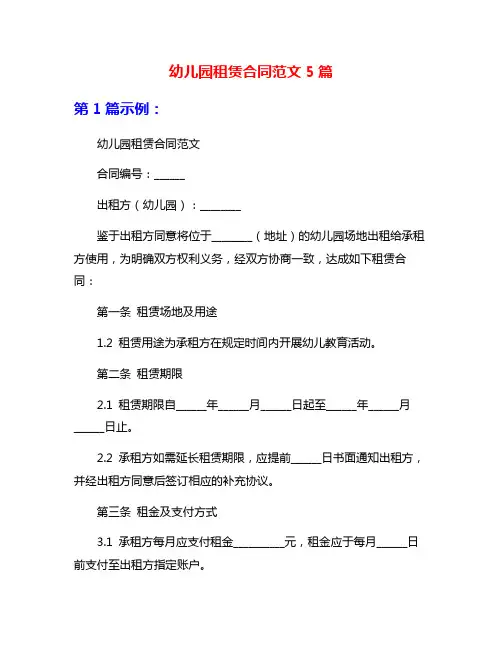 幼儿园租赁合同范文 5 篇

第 1 篇示例：

幼儿园租赁合同范文

合同编号：______

出租方（幼儿园）：________

鉴于出租方同意将位于________（地址）的幼儿园场地出租给承租方使用，为明确双方权利义务，经双方协商一致，达成如下租赁合同：

第一条 租赁场地及用途

1.2 租赁用途为承租方在规定时间内开展幼儿教育活动。

第二条 租赁期限

2.1 租赁期限自______年______月______日起至______年______月______日止。

2.2 承租方如需延长租赁期限，应提前______日书面通知出租方，并经出租方同意后签订相应的补充协议。

第三条 租金及支付方式

3.1 承租方每月应支付租金__________元，租金应于每月______日前支付至出租方指定账户。